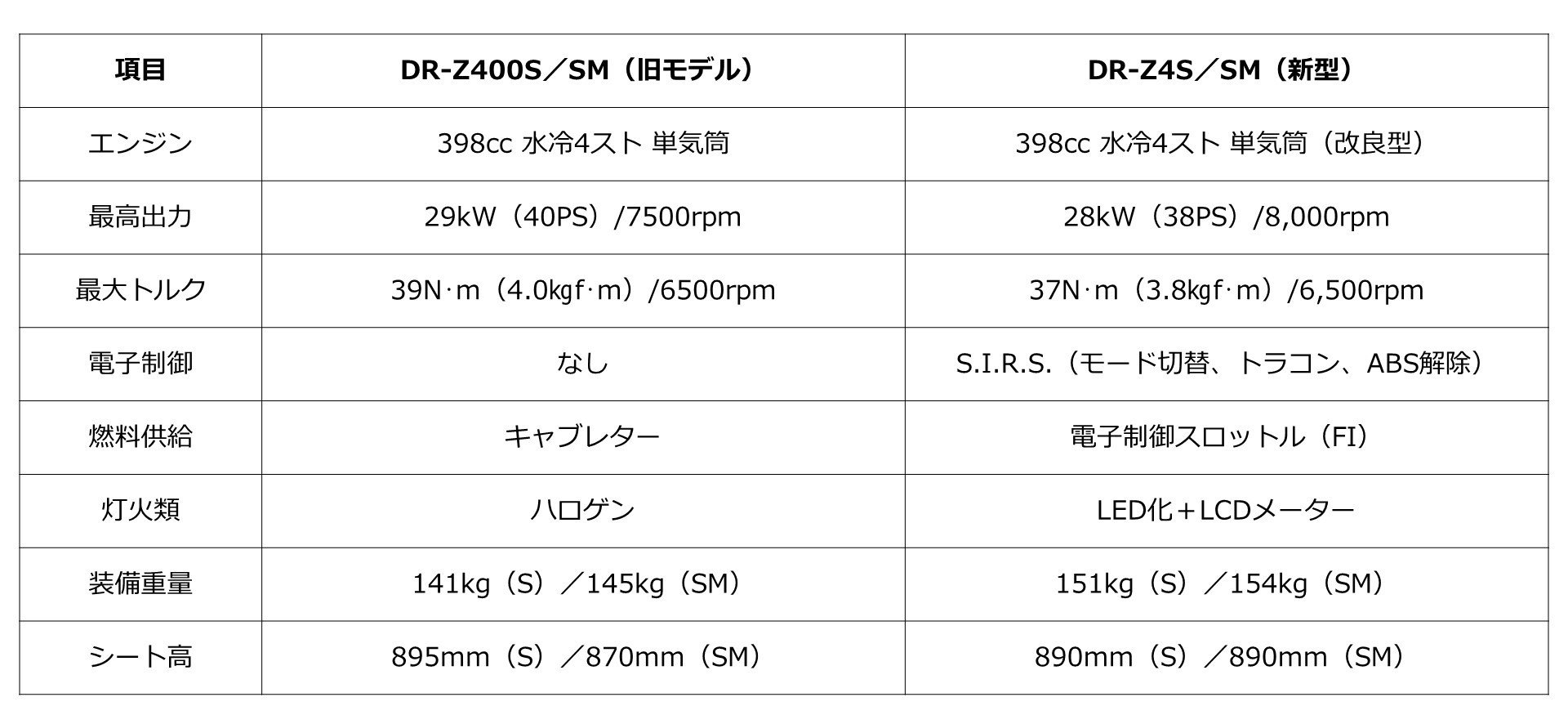 | 項目 | DR-Z400S／SM（旧モデル） | DR-Z4S／SM（新型） |
|---|---|---|
| エンジン | 398cc 水冷4スト 単気筒 | 398cc 水冷4スト 単気筒（改良型） |
| 最高出力 | 29kW（40PS）/7500rpm | 28kW（38PS）/8,000rpm |
| 最大トルク | 39N·m（4.0kgf·m）/6500rpm | 37N·m（3.8kgf·m）/6,500rpm |
| 電子制御 | なし | S.I.R.S.（モード切替、トラコン、ABS解除） |
| 燃料供給 | キャブレター | 電子制御スロットル（FI） |
| 灯火類 | ハロゲン | LED化＋LCDメーター |
| 装備重量 | 141kg（S）／145kg（SM） | 151kg（S）／154kg（SM） |
| シート高 | 895mm（S）／870mm（SM） | 890mm（S）／890mm（SM） |